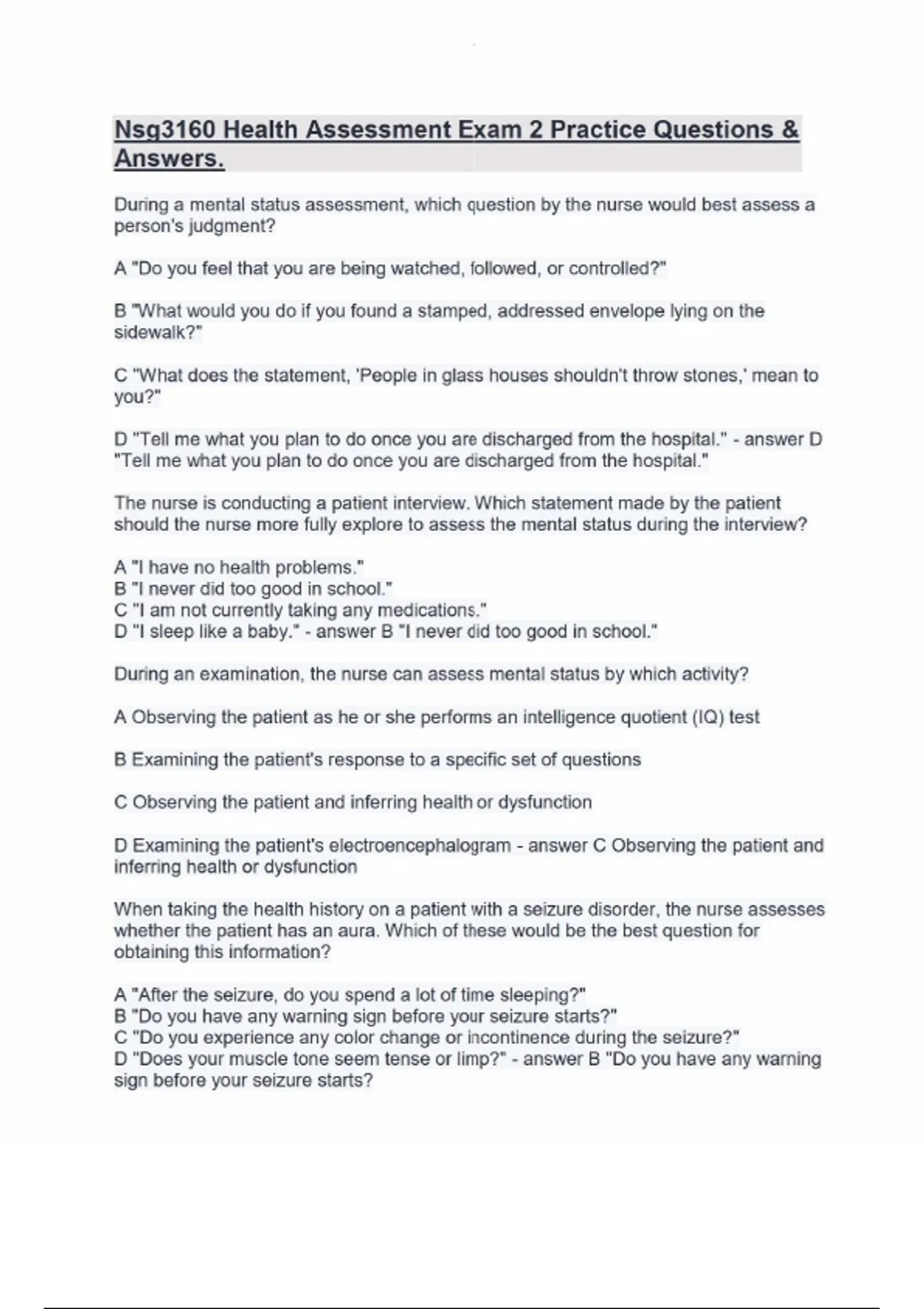 Nsg3160 Health Assessment Exam 2 Practice Questions & Answers.

During a mental status assessment, which question by the nurse would best assess a person's judgment?

A "Do you feel that you are being watched, followed, or controlled?"

B "What would you do if you found a stamped, addressed envelope lying on the sidewalk?"

C "What does the statement, 'People in glass houses shouldn't throw stones,' mean to you?"

D "Tell me what you plan to do once you are discharged from the hospital." - answer D "Tell me what you plan to do once you are discharged from the hospital."

The nurse is conducting a patient interview. Which statement made by the patient should the nurse more fully explore to assess the mental status during the interview?

A "I have no health problems."
B "I never did too good in school."
C "I am not currently taking any medications."
D "I sleep like a baby." - answer B "I never did too good in school."

During an examination, the nurse can assess mental status by which activity?

A Observing the patient as he or she performs an intelligence quotient (IQ) test

B Examining the patient's response to a specific set of questions

C Observing the patient and inferring health or dysfunction

D Examining the patient's electroencephalogram - answer C Observing the patient and inferring health or dysfunction

When taking the health history on a patient with a seizure disorder, the nurse assesses whether the patient has an aura. Which of these would be the best question for obtaining this information?

A "After the seizure, do you spend a lot of time sleeping?"
B "Do you have any warning sign before your seizure starts?"
C "Do you experience any color change or incontinence during the seizure?"
D "Does your muscle tone seem tense or limp?" - answer B "Do you have any warning sign before your seizure starts?